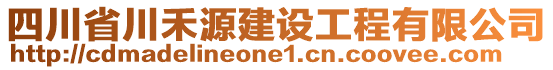 四川省川禾源建设工程有限公司
http://cdmadelineone1.cn.coovee.com